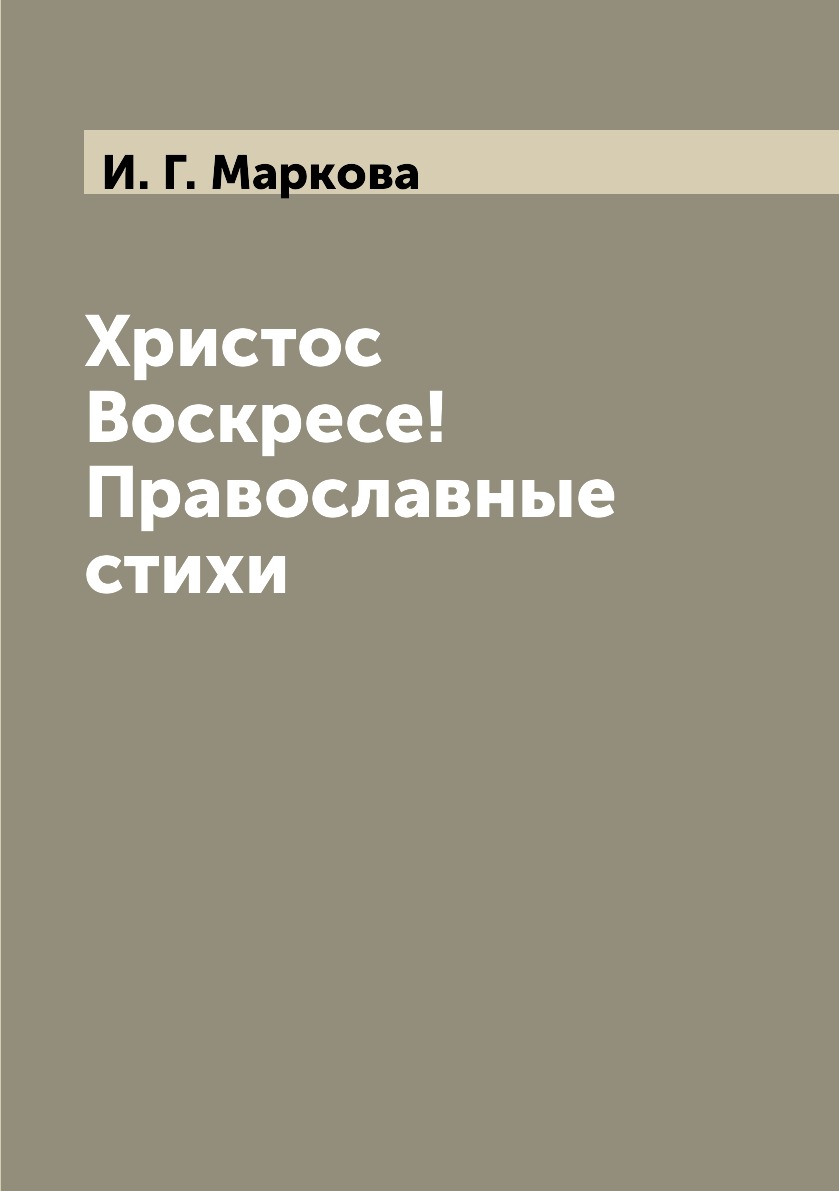 И. Г. Маркова

Христос Воскресе! Православные стихи